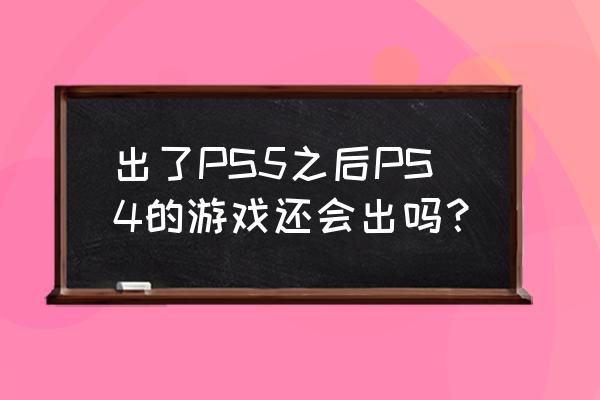 出了PS5之后PS4的游戏还会出吗？